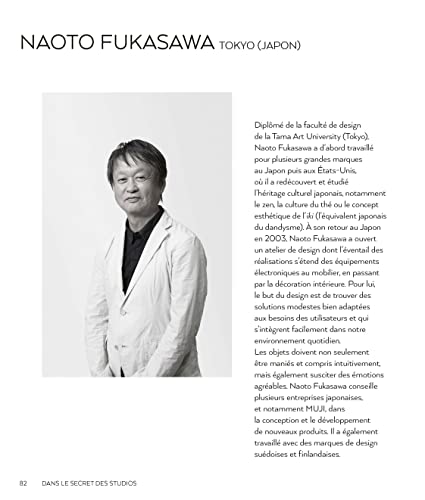 NAOTO FUKASAWA TOKYO (JAPON)

Diplômé de la faculté de design de la Tama Art University (Tokyo), Naoto Fukasawa a d'abord travaillé pour plusieurs grandes marques au Japon puis aux États-Unis, où il a redécouvert et étudié l'héritage culturel japonais, notamment le zen, la culture du thé ou le concept esthétique de l'iki (l'équivalent japonais du dandysme). À son retour au Japon en 2003, Naoto Fukasawa a ouvert un atelier de design dont l'éventail des réalisations s'étend des équipements électroniques au mobilier, en passant par la décoration intérieure. Pour lui, le but du design est de trouver des solutions modestes bien adaptées aux besoins des utilisateurs et qui s'intègrent facilement dans notre environnement quotidien.
Les objets doivent non seulement être maniés et compris intuitivement, mais également susciter des émotions agréables. Naoto Fukasawa conseille plusieurs entreprises japonaises, et notamment MUJI, dans la conception et le développement de nouveaux produits. Il a également travaillé avec des marques de design suédoises et finlandaises.

82 DANS LE SECRET DES STUDIOS